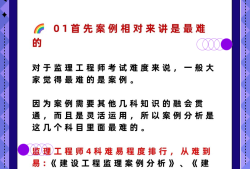 🌈 01首先案例相对来讲是最难的

对于监理工程师考试难度来说，一般大家觉得最难的是案例。

因为案例需要其他几科知识的融会贯通，而且是灵活运用，所以案例分析是这几个科目里面最难的。

监理工程师4科难易程度排行，从难到易：《建设工程监理案例分析》、《建